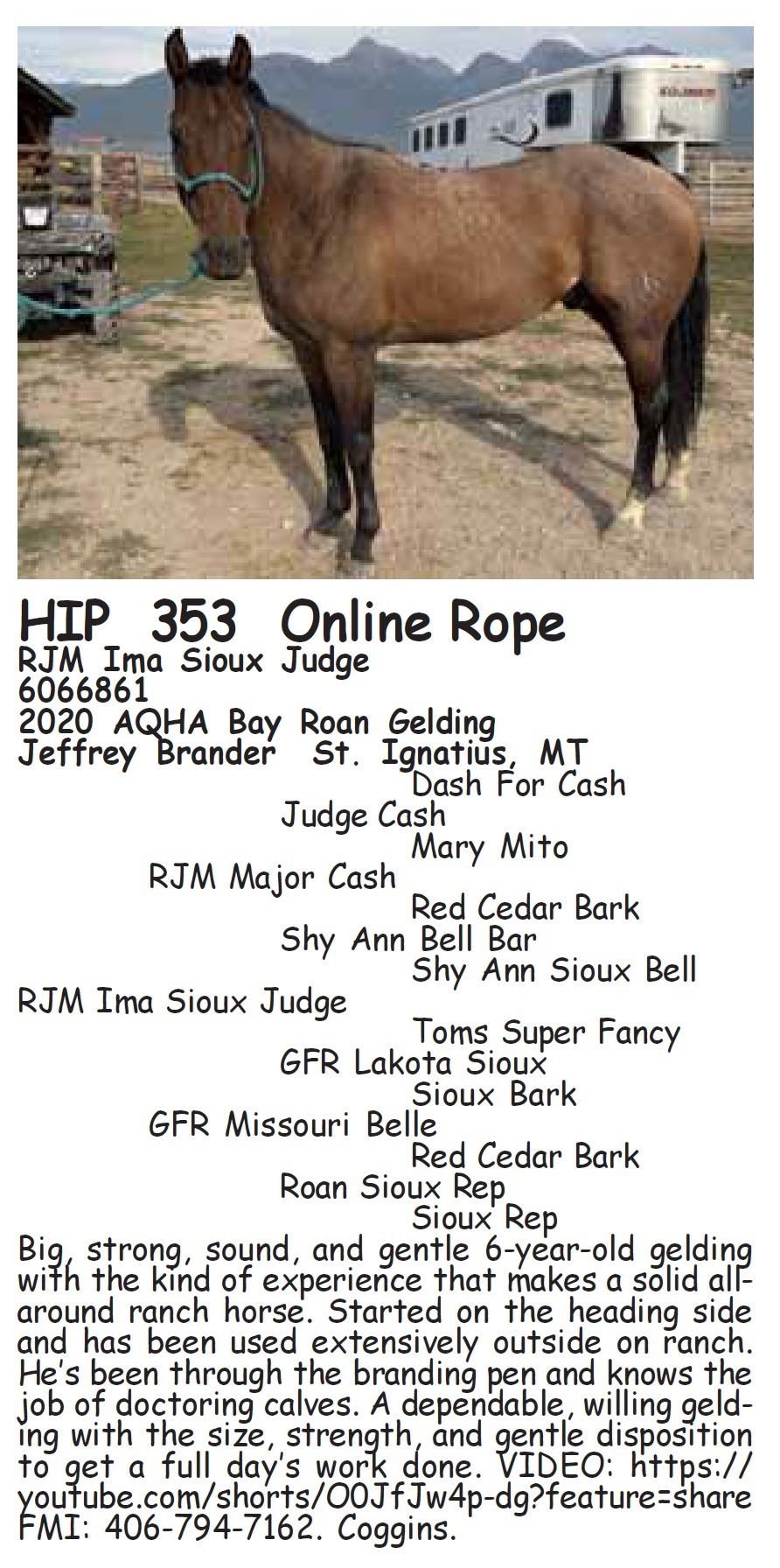 HIP 353 Online Rope
RJM Ima Sioux Judge
6066861
2020 AQHA Bay Roan Gelding
Jeffrey Brander St. Ignatius, MT

Dash For Cash
Judge Cash
Mary Mito
RJM Major Cash
Red Cedar Bark
Shy Ann Bell Bar
Shy Ann Sioux Bell
RJM Ima Sioux Judge
Toms Super Fancy
GFR Lakota Sioux
Sioux Bark
GFR Missouri Belle
Red Cedar Bark
Roan Sioux Rep
Sioux Rep

Big, strong, sound, and gentle 6-year-old gelding with the kind of experience that makes a solid all-around ranch horse. Started on the heading side and has been used extensively outside on ranch. He's been through the branding pen and knows the job of doctoring calves. A dependable, willing gelding with the size, strength, and gentle disposition to get a full day's work done. VIDEO: https://youtube.com/shorts/O0JfJw4p-dg?feature=share FMI: 406-794-7162. Coggins.